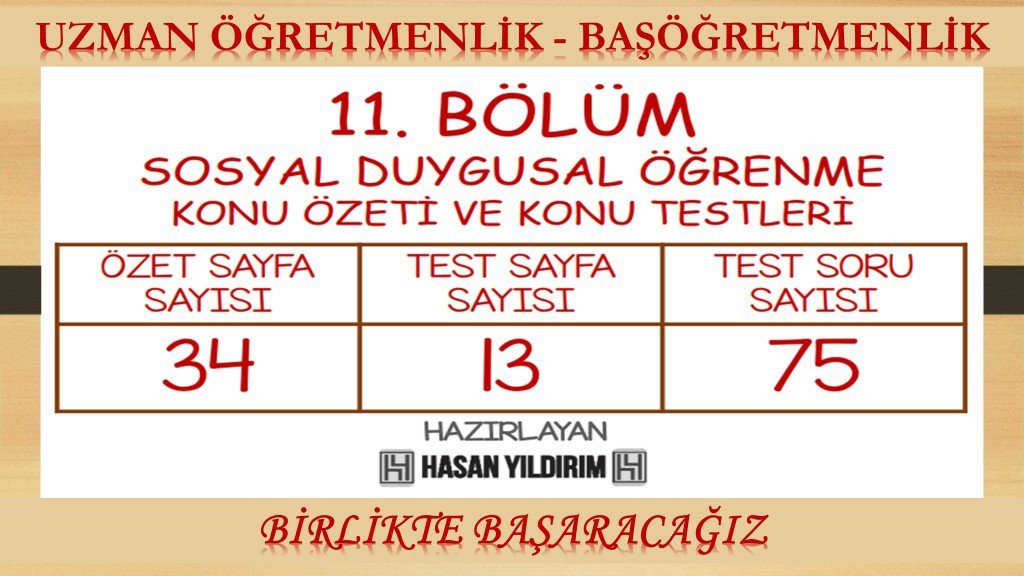 UZMAN ÖĞRETMENLİK - BAŞÖĞRETMENLİK

11. BÖLÜM
SOSYAL DUYGUSAL ÖĞRENME
KONU ÖZETİ VE KONU TESTLERİ

| ÖZET SAYFA SAYISI | TEST SAYFA SAYISI | TEST SORU SAYISI |
|---|---|---|
| 34 | 13 | 75 |

HAZIRLAYAN
HASAN YILDIRIM

BİRLİKTE BAŞARACAĞIZ